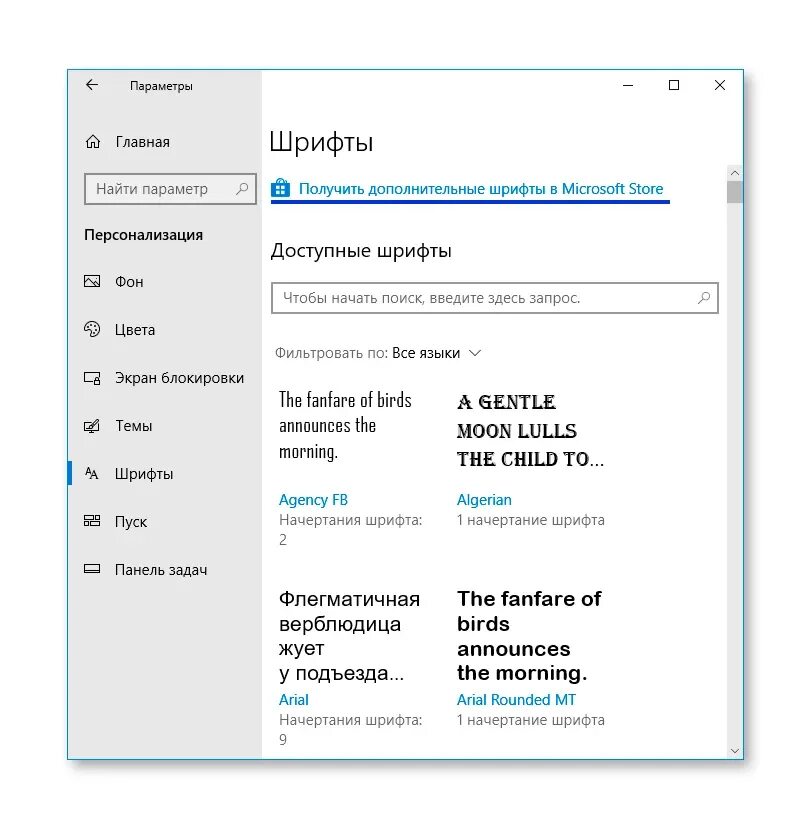 Параметры

Главная

Найти параметр

Персонализация

Фон

Цвета

Экран блокировки

Темы

Шрифты

Пуск

Панель задач

Шрифты

Получить дополнительные шрифты в Microsoft Store

Доступные шрифты

Чтобы начать поиск, введите здесь запрос.

Фильтровать по: Все языки

The fanfare of birds announces the morning.

Agency FB
Начертания шрифта: 2

A GENTLE MOON LULLS THE CHILD TO...

Algerian
1 начертание шрифта

Флегматичная верблюдица жует у подъезда...

Arial
Начертания шрифта: 9

The fanfare of birds announces the morning.

Arial Rounded MT
1 начертание шрифта